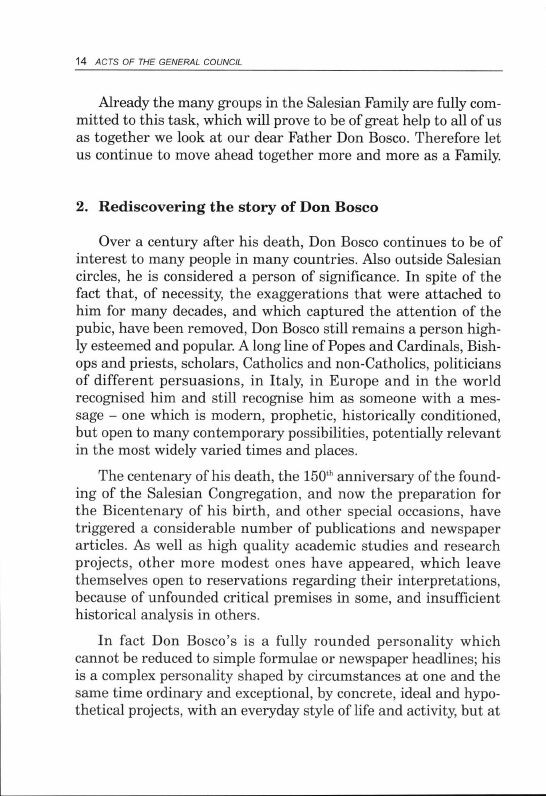 14 ACTS OF THE GENERAL COUNCIL

Already the many groups in the Salesian Family are fully committed to this task, which will prove to be of great help to all of us as together we look at our dear Father Don Bosco. Therefore let us continue to move ahead together more and more as a Family.

2. Rediscovering the story of Don Bosco

Over a century after his death, Don Bosco continues to be of interest to many people in many countries. Also outside Salesian circles, he is considered a person of significance. In spite of the fact that, of necessity, the exaggerations that were attached to him for many decades, and which captured the attention of the pubic, have been removed, Don Bosco still remains a person highly esteemed and popular. A long line of Popes and Cardinals, Bishops and priests, scholars, Catholics and non-Catholics, politicians of different persuasions, in Italy, in Europe and in the world recognised him and still recognise him as someone with a message – one which is modern, prophetic, historically conditioned, but open to many contemporary possibilities, potentially relevant in the most widely varied times and places.

The centenary of his death, the 150$^{th}$ anniversary of the founding of the Salesian Congregation, and now the preparation for the Bicentenary of his birth, and other special occasions, have triggered a considerable number of publications and newspaper articles. As well as high quality academic studies and research projects, other more modest ones have appeared, which leave themselves open to reservations regarding their interpretations, because of unfounded critical premises in some, and insufficient historical analysis in others.

In fact Don Bosco's is a fully rounded personality which cannot be reduced to simple formulae or newspaper headlines; his is a complex personality shaped by circumstances at one and the same time ordinary and exceptional, by concrete, ideal and hypothetical projects, with an everyday style of life and activity, but at